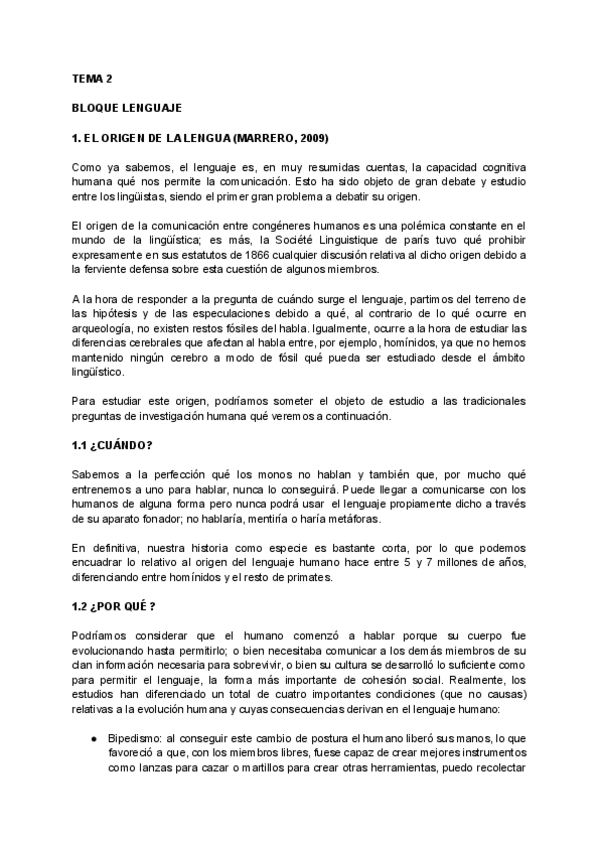 TEMA 2

BLOQUE LENGUAJE

1. EL ORIGEN DE LA LENGUA (MARRERO, 2009)

Como ya sabemos, el lenguaje es, en muy resumidas cuentas, la capacidad cognitiva humana qué nos permite la comunicación. Esto ha sido objeto de gran debate y estudio entre los lingüistas, siendo el primer gran problema a debatir su origen.

El origen de la comunicación entre congéneres humanos es una polémica constante en el mundo de la lingüística; es más, la Société Linguistique de parís tuvo qué prohibir expresamente en sus estatutos de 1866 cualquier discusión relativa al dicho origen debido a la ferviente defensa sobre esta cuestión de algunos miembros.

A la hora de responder a la pregunta de cuándo surge el lenguaje, partimos del terreno de las hipótesis y de las especulaciones debido a qué, al contrario de lo qué ocurre en arqueología, no existen restos fósiles del habla. Igualmente, ocurre a la hora de estudiar las diferencias cerebrales que afectan al habla entre, por ejemplo, homínidos, ya que no hemos mantenido ningún cerebro a modo de fósil qué pueda ser estudiado desde el ámbito lingüístico.

Para estudiar este origen, podríamos someter el objeto de estudio a las tradicionales preguntas de investigación humana qué veremos a continuación.

1.1 ¿CUÁNDO?

Sabemos a la perfección qué los monos no hablan y también que, por mucho qué entrenemos a uno para hablar, nunca lo conseguirá. Puede llegar a comunicarse con los humanos de alguna forma pero nunca podrá usar el lenguaje propiamente dicho a través de su aparato fonador; no hablaría, mentiría o haría metáforas.

En definitiva, nuestra historia como especie es bastante corta, por lo que podemos encuadrar lo relativo al origen del lenguaje humano hace entre 5 y 7 millones de años, diferenciando entre homínidos y el resto de primates.

1.2 ¿POR QUÉ ?

Podríamos considerar que el humano comenzó a hablar porque su cuerpo fue evolucionando hasta permitirlo; o bien necesitaba comunicar a los demás miembros de su clan información necesaria para sobrevivir, o bien su cultura se desarrolló lo suficiente como para permitir el lenguaje, la forma más importante de cohesión social. Realmente, los estudios han diferenciado un total de cuatro importantes condiciones (que no causas) relativas a la evolución humana y cuyas consecuencias derivan en el lenguaje humano:

● Bipedismo: al conseguir este cambio de postura el humano liberó sus manos, lo que favoreció a que, con los miembros libres, fuese capaz de crear mejores instrumentos como lanzas para cazar o martillos para crear otras herramientas, puedo recolectar